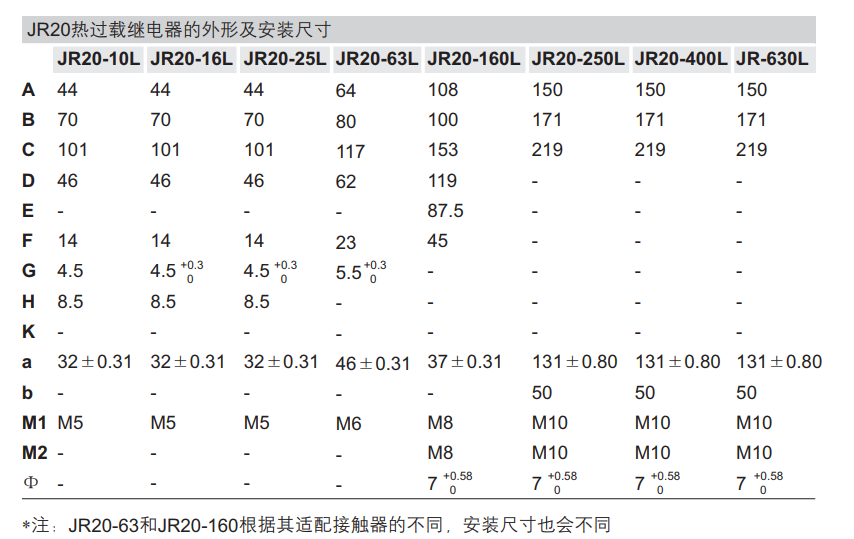 JR20热过载继电器的外形及安装尺寸

| | JR20-10L | JR20-16L | JR20-25L | JR20-63L | JR20-160L | JR20-250L | JR20-400L | JR-630L |
|---|---|---|---|---|---|---|---|---|
| A | 44 | 44 | 44 | 64 | 108 | 150 | 150 | 150 |
| B | 70 | 70 | 70 | 80 | 100 | 171 | 171 | 171 |
| C | 101 | 101 | 101 | 117 | 153 | 219 | 219 | 219 |
| D | 46 | 46 | 46 | 62 | 119 | - | - | - |
| E | - | - | - | - | 87.5 | - | - | - |
| F | 14 | 14 | 14 | 23 | 45 | - | - | - |
| G | 4.5 | $4.5^{+0.3}_{0}$ | $4.5^{+0.3}_{0}$ | $5.5^{+0.3}_{0}$ | - | - | - | - |
| H | 8.5 | 8.5 | 8.5 | - | - | - | - | - |
| K | - | - | - | - | - | - | - | - |
| a | $32\pm0.31$ | $32\pm0.31$ | $32\pm0.31$ | $46\pm0.31$ | $37\pm0.31$ | $131\pm0.80$ | $131\pm0.80$ | $131\pm0.80$ |
| b | - | - | - | - | - | 50 | 50 | 50 |
| M1 | M5 | M5 | M5 | M6 | M8 | M10 | M10 | M10 |
| M2 | - | - | - | - | M8 | M10 | M10 | M10 |
| Φ | - | - | - | - | $7^{+0.58}_{0}$ | $7^{+0.58}_{0}$ | $7^{+0.58}_{0}$ | $7^{+0.58}_{0}$ |

*注：JR20-63和JR20-160根据其适配接触器的不同，安装尺寸也会不同